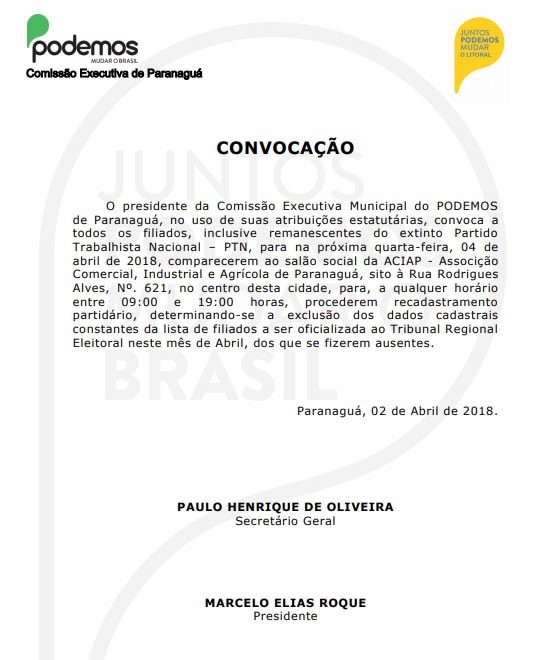 podemos
MUDAR O BRASIL
Comissão Executiva de Paranaguá

JUNTOS
PODEMOS
MUDAR
O LITORAL

JUNTOS
BRASIL

CONVOCAÇÃO

O presidente da Comissão Executiva Municipal do PODEMOS de Paranaguá, no uso de suas atribuições estatutárias, convoca a todos os filiados, inclusive remanescentes do extinto Partido Trabalhista Nacional – PTN, para na próxima quarta-feira, 04 de abril de 2018, comparecerem ao salão social da ACIAP - Associção Comercial, Industrial e Agrícola de Paranaguá, sito à Rua Rodrigues Alves, Nº. 621, no centro desta cidade, para, a qualquer horário entre 09:00 e 19:00 horas, procederem recadastramento partidário, determinando-se a exclusão dos dados cadastrais constantes da lista de filiados a ser oficializada ao Tribunal Regional Eleitoral neste mês de Abril, dos que se fizerem ausentes.

Paranaguá, 02 de Abril de 2018.

PAULO HENRIQUE DE OLIVEIRA
Secretário Geral

MARCELO ELIAS ROQUE
Presidente